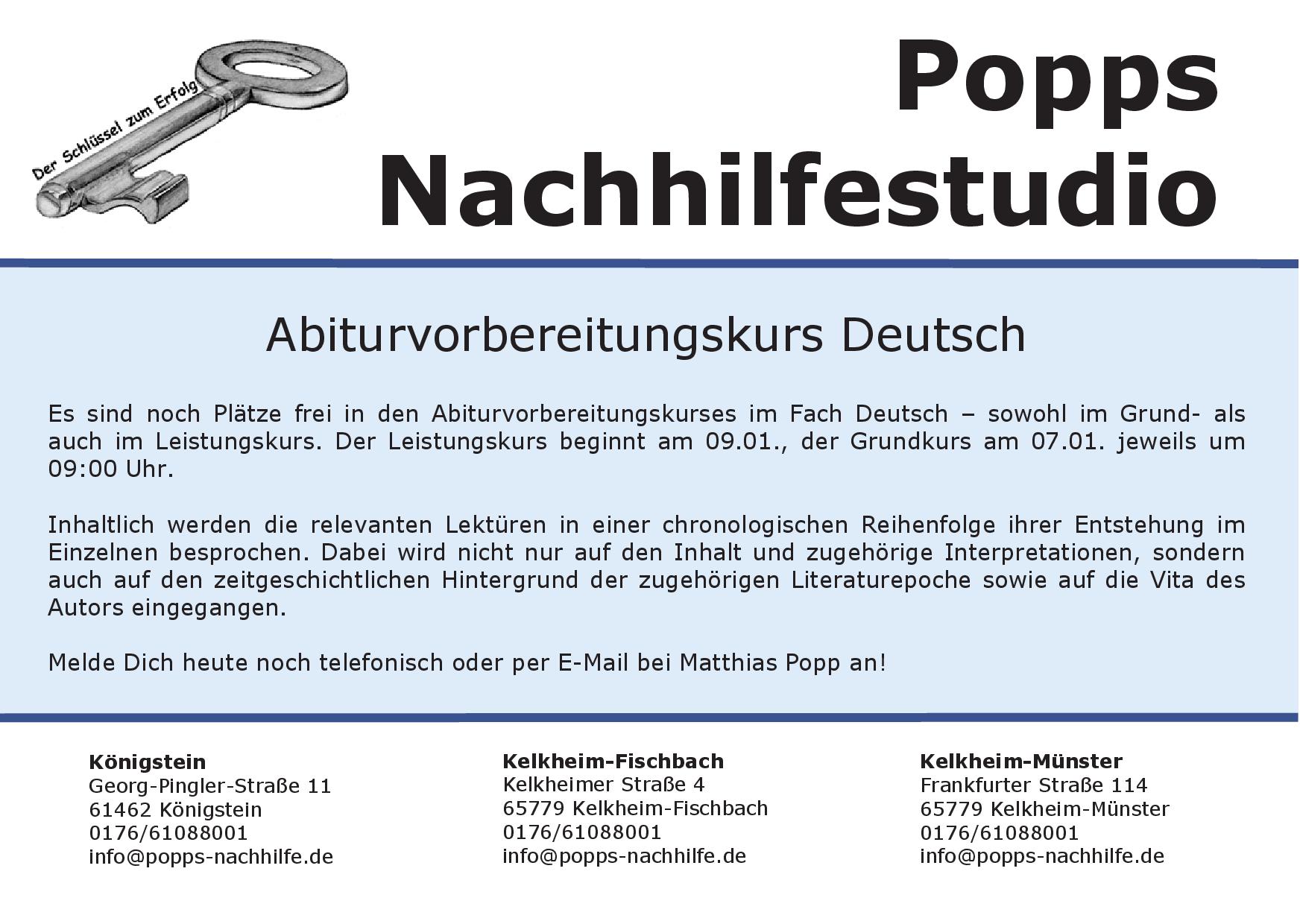 Der Schlüssel zum Erfolg

Popps
Nachhilfestudio

Abiturvorbereitungskurs Deutsch

Es sind noch Plätze frei in den Abiturvorbereitungskurses im Fach Deutsch – sowohl im Grund- als auch im Leistungskurs. Der Leistungskurs beginnt am 09.01., der Grundkurs am 07.01. jeweils um 09:00 Uhr.

Inhaltlich werden die relevanten Lektüren in einer chronologischen Reihenfolge ihrer Entstehung im Einzelnen besprochen. Dabei wird nicht nur auf den Inhalt und zugehörige Interpretationen, sondern auch auf den zeitgeschichtlichen Hintergrund der zugehörigen Literaturepoche sowie auf die Vita des Autors eingegangen.

Melde Dich heute noch telefonisch oder per E-Mail bei Matthias Popp an!

Königstein
Georg-Pingler-Straße 11
61462 Königstein
0176/61088001
info@popps-nachhilfe.de

Kelkheim-Fischbach
Kelkheimer Straße 4
65779 Kelkheim-Fischbach
0176/61088001
info@popps-nachhilfe.de

Kelkheim-Münster
Frankfurter Straße 114
65779 Kelkheim-Münster
0176/61088001
info@popps-nachhilfe.de